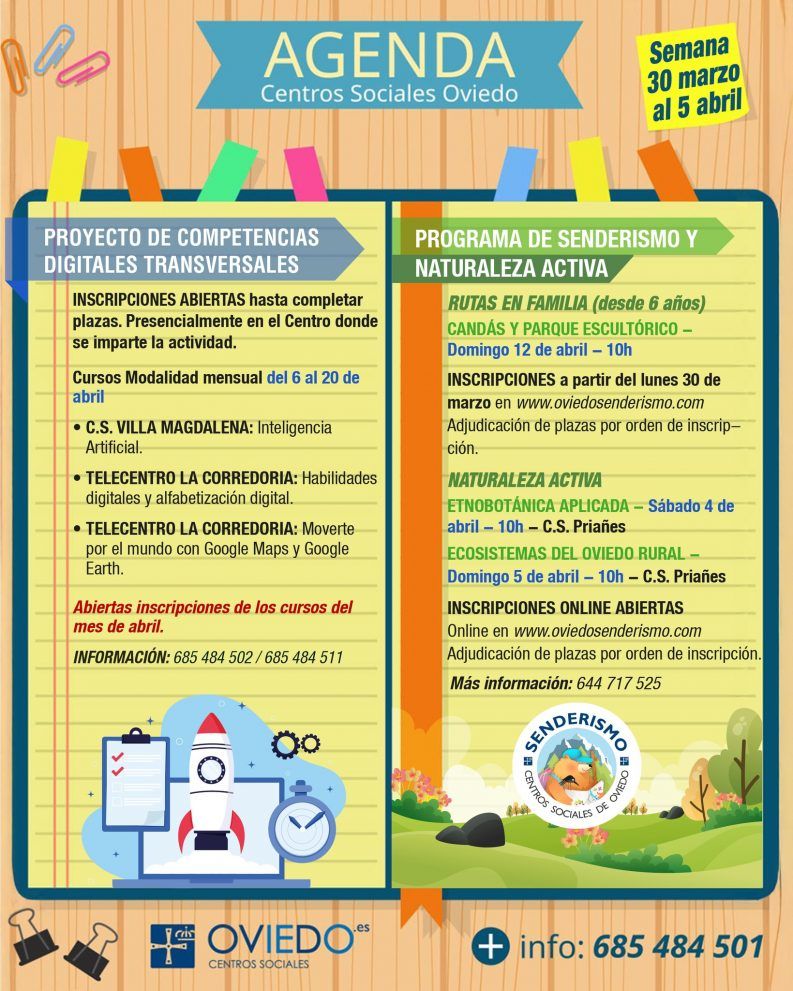 AGENDA
Centros Sociales Oviedo

Semana 30 marzo al 5 abril

PROYECTO DE COMPETENCIAS DIGITALES TRANSVERSALES

INSCRIPCIONES ABIERTAS hasta completar plazas. Presencialmente en el Centro donde se imparte la actividad.

Cursos Modalidad mensual del 6 al 20 de abril

• C.S. VILLA MAGDALENA: Inteligencia Artificial.

• TELECENTRO LA CORREDORIA: Habilidades digitales y alfabetización digital.

• TELECENTRO LA CORREDORIA: Moverte por el mundo con Google Maps y Google Earth.

Abiertas inscripciones de los cursos del mes de abril.

INFORMACIÓN: 685 484 502 / 685 484 511

PROGRAMA DE SENDERISMO Y NATURALEZA ACTIVA

RUTAS EN FAMILIA (desde 6 años)
CANDÁS Y PARQUE ESCULTÓRICO – Domingo 12 de abril – 10h

INSCRIPCIONES a partir del lunes 30 de marzo en www.oviedosenderismo.com
Adjudicación de plazas por orden de inscripción.

NATURALEZA ACTIVA
ETNOBOTÁNICA APLICADA – Sábado 4 de abril – 10h – C.S. Priañes
ECOSISTEMAS DEL OVIEDO RURAL – Domingo 5 de abril – 10h – C.S. Priañes

INSCRIPCIONES ONLINE ABIERTAS
Online en www.oviedosenderismo.com
Adjudicación de plazas por orden de inscripción.

Más información: 644 717 525

SENDERISMO
CENTROS SOCIALES DE OVIEDO

OVIEDO.es
CENTROS SOCIALES

+ info: 685 484 501